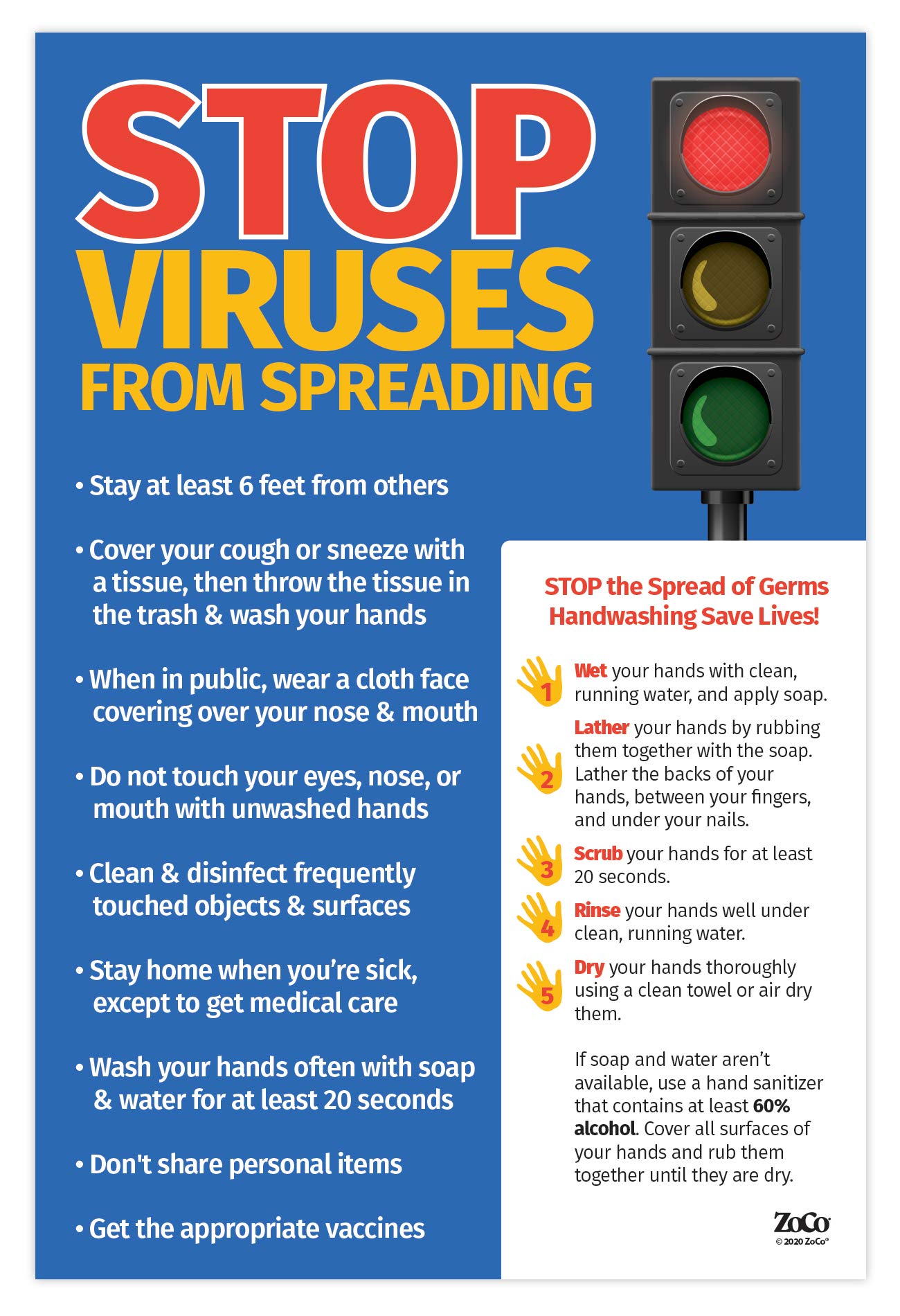 STOP VIRUSES FROM SPREADING

• Stay at least 6 feet from others

• Cover your cough or sneeze with a tissue, then throw the tissue in the trash & wash your hands

• When in public, wear a cloth face covering over your nose & mouth

• Do not touch your eyes, nose, or mouth with unwashed hands

• Clean & disinfect frequently touched objects & surfaces

• Stay home when you're sick, except to get medical care

• Wash your hands often with soap & water for at least 20 seconds

• Don't share personal items

• Get the appropriate vaccines

STOP the Spread of Germs
Handwashing Save Lives!

1 Wet your hands with clean, running water, and apply soap.

2 Lather your hands by rubbing them together with the soap. Lather the backs of your hands, between your fingers, and under your nails.

3 Scrub your hands for at least 20 seconds.

4 Rinse your hands well under clean, running water.

5 Dry your hands thoroughly using a clean towel or air dry them.

If soap and water aren't available, use a hand sanitizer that contains at least 60% alcohol. Cover all surfaces of your hands and rub them together until they are dry.

ZoCo
© 2020 ZoCo®